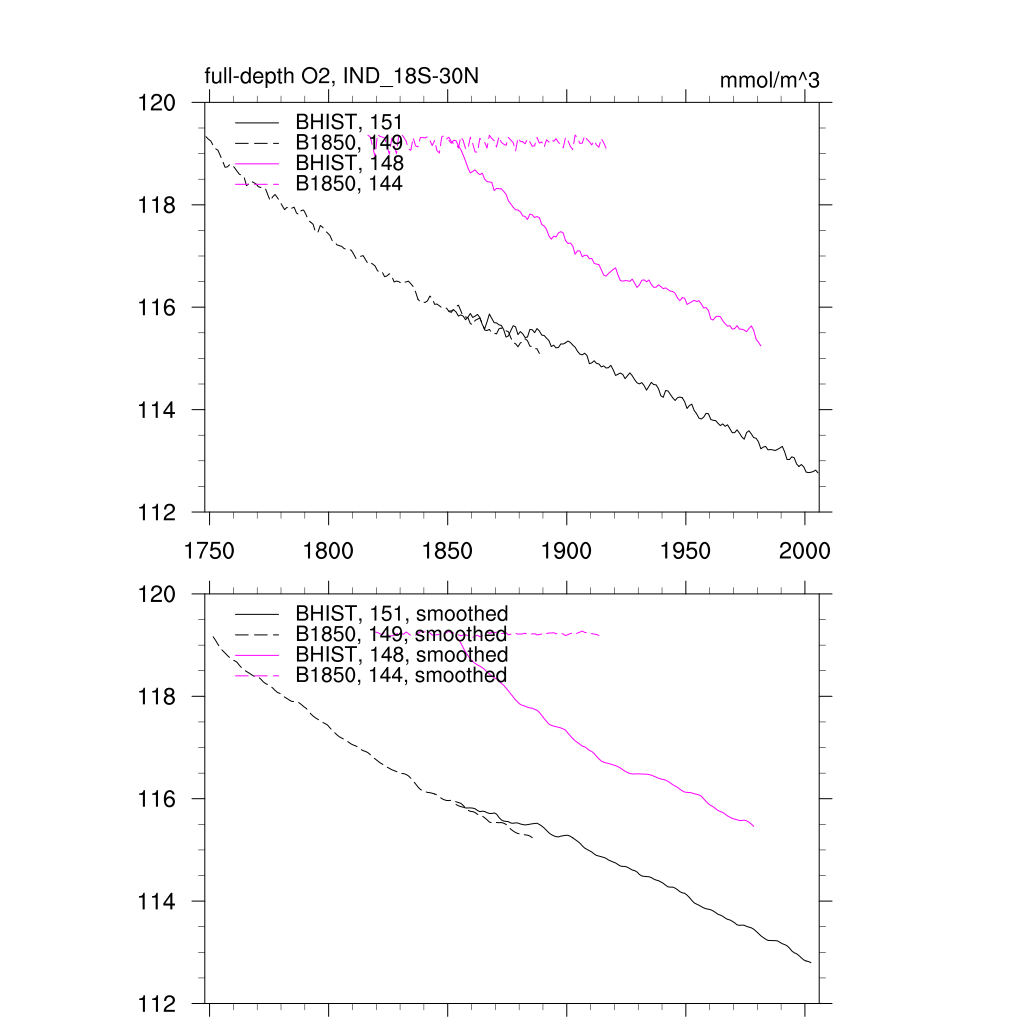 full-depth O2, IND_18S-30N

mmol/m^3

120
118
116
114
112

BHIST, 151
B1850, 149
BHIST, 148
B1850, 144

1750 1800 1850 1900 1950 2000

120
118
116
114
112

BHIST, 151, smoothed
B1850, 149, smoothed
BHIST, 148, smoothed
B1850, 144, smoothed